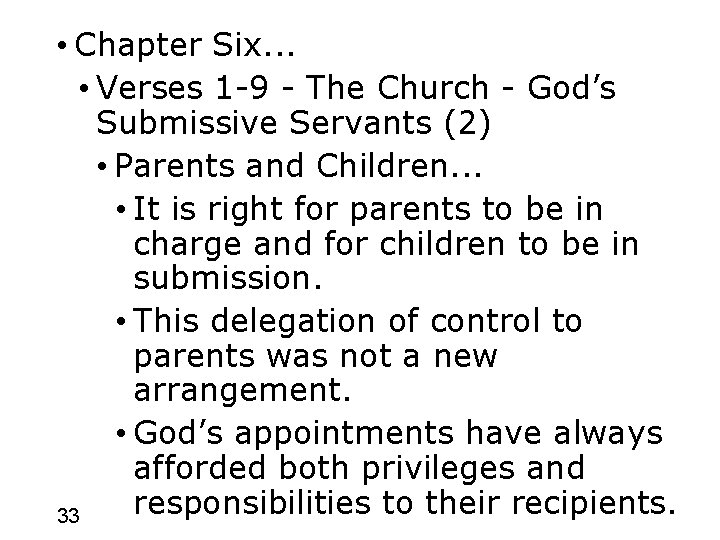 • Chapter Six...

• Verses 1-9 - The Church - God's Submissive Servants (2)

• Parents and Children...

• It is right for parents to be in charge and for children to be in submission.

• This delegation of control to parents was not a new arrangement.

• God's appointments have always afforded both privileges and responsibilities to their recipients.

33